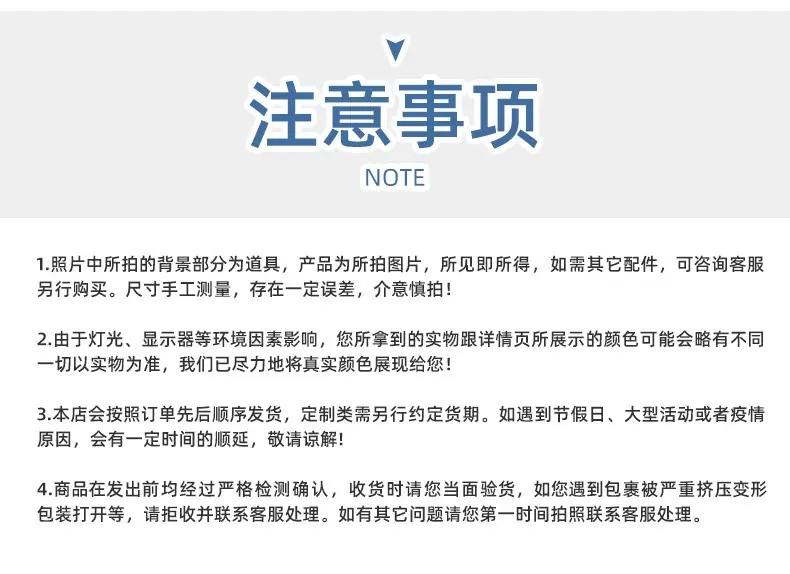 注意事项

NOTE

1.照片中所拍的背景部分为道具，产品为所拍图片，所见即所得，如需其它配件，可咨询客服另行购买。尺寸手工测量，存在一定误差，介意慎拍！

2.由于灯光、显示器等环境因素影响，您所拿到的实物跟详情页所展示的颜色可能会略有不同一切以实物为准，我们已尽力地将真实颜色展现给您！

3.本店会按照订单先后顺序发货，定制类需另行约定货期。如遇到节假日、大型活动或者疫情原因，会有一定时间的顺延，敬请谅解!

4.商品在发出前均经过严格检测确认，收货时请您当面验货，如您遇到包裹被严重挤压变形包装打开等，请拒收并联系客服处理。如有其它问题请您第一时间拍照联系客服处理。